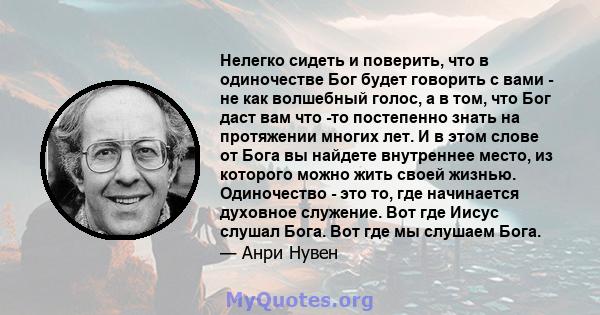 Нелегко сидеть и поверить, что в одиночестве Бог будет говорить с вами - не как волшебный голос, а в том, что Бог даст вам что -то постепенно знать на протяжении многих лет. И в этом слове от Бога вы найдете внутреннее место, из которого можно жить своей жизнью. Одиночество - это то, где начинается духовное служение. Вот где Иисус слушал Бога. Вот где мы слушаем Бога.
— Анри Нувен

MyQuotes.org